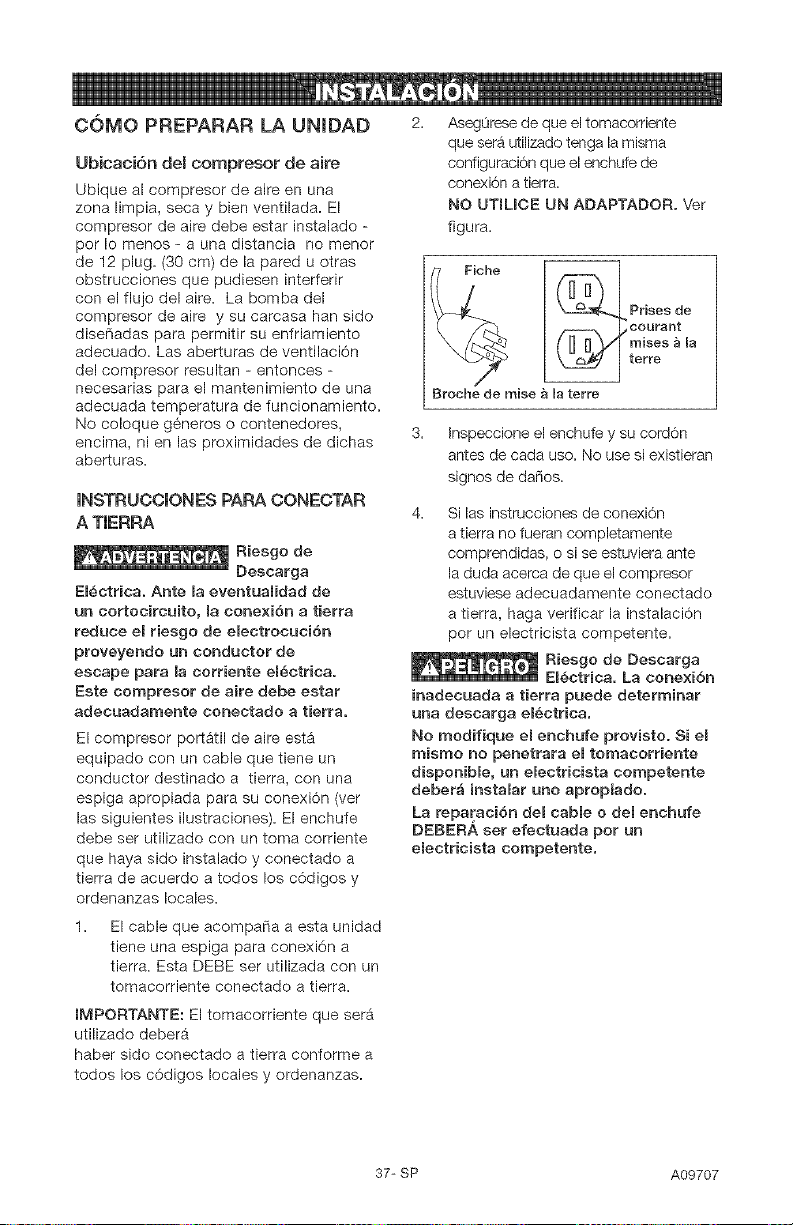 INSTALACIÓN

CÓMO PREPARAR LA UNIDAD

Ubicación del compresor de aire

Ubique al compresor de aire en una zona limpia, seca y bien ventilada. El compresor de aire debe estar instalado - por lo menos - a una distancia no menor de 12 plug. (30 cm) de la pared u otras obstrucciones que pudiesen interferir con el flujo del aire. La bomba del compresor de aire y su carcasa han sido diseñadas para permitir su enfriamiento adecuado. Las aberturas de ventilación del compresor resultan - entonces - necesarias para el mantenimiento de una adecuada temperatura de funcionamiento. No coloque géneros o contenedores, encima, ni en las proximidades de dichas aberturas.

INSTRUCCIONES PARA CONECTAR A TIERRA

ADVERTENCIA Riesgo de Descarga Eléctrica. Ante la eventualidad de un cortocircuito, la conexión a tierra reduce el riesgo de electrocución proveyendo un conductor de escape para la corriente eléctrica. Este compresor de aire debe estar adecuadamente conectado a tierra.

El compresor portátil de aire está equipado con un cable que tiene un conductor destinado a tierra, con una espiga apropiada para su conexión (ver las siguientes ilustraciones). El enchufe debe ser utilizado con un toma corriente que haya sido instalado y conectado a tierra de acuerdo a todos los códigos y ordenanzas locales.

1. El cable que acompaña a esta unidad tiene una espiga para conexión a tierra. Esta DEBE ser utilizada con un tomacorriente conectado a tierra.

IMPORTANTE: El tomacorriente que será utilizado deberá haber sido conectado a tierra conforme a todos los códigos locales y ordenanzas.

2. Asegúrese de que el tomacorriente que será utilizado tenga la misma configuración que el enchufe de conexión a tierra.
NO UTILICE UN ADAPTADOR. Ver figura.

Fiche
Prises de courant mises à la terre
Broche de mise à la terre

3. Inspeccione el enchufe y su cordón antes de cada uso. No use si existieran signos de daños.

4. Si las instrucciones de conexión a tierra no fueran completamente comprendidas, o si se estuviera ante la duda acerca de que el compresor estuviese adecuadamente conectado a tierra, haga verificar la instalación por un electricista competente.

PELIGRO Riesgo de Descarga Eléctrica. La conexión inadecuada a tierra puede determinar una descarga eléctrica.

No modifique el enchufe provisto. Si el mismo no penetrara el tomacorriente disponible, un electricista competente deberá instalar uno apropiado.

La reparación del cable o del enchufe DEBERÁ ser efectuada por un electricista competente.

37- SP

A09707